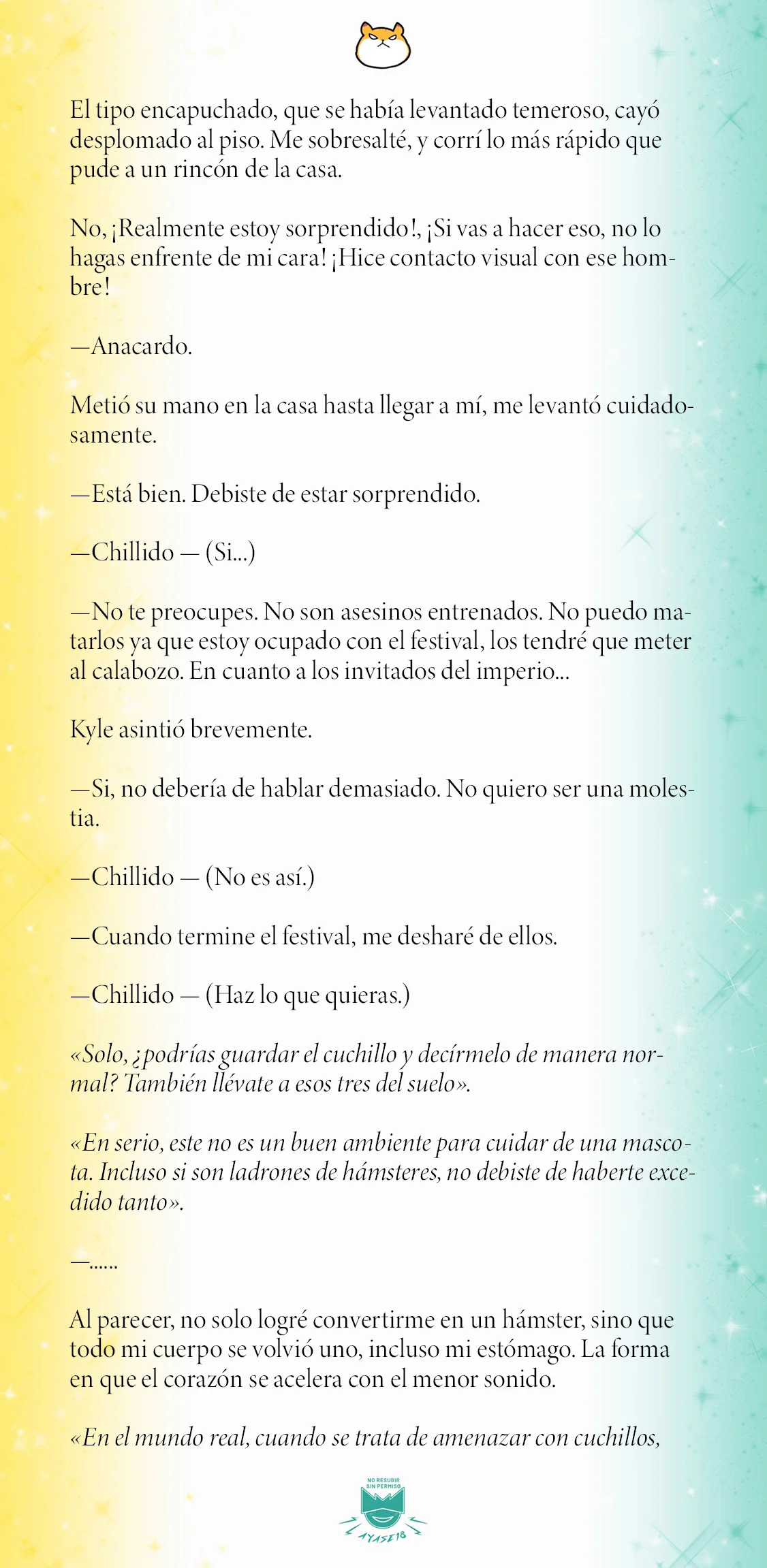 El tipo encapuchado, que se había levantado temeroso, cayó desplomado al piso. Me sobresalté, y corrí lo más rápido que pude a un rincón de la casa.

No, ¡Realmente estoy sorprendido!, ¡Si vas a hacer eso, no lo hagas enfrente de mi cara! ¡Hice contacto visual con ese hombre!

—Anacardo.

Metió su mano en la casa hasta llegar a mí, me levantó cuidadosamente.

—Está bien. Debiste de estar sorprendido.

—Chillido — (Si...)

—No te preocupes. No son asesinos entrenados. No puedo matarlos ya que estoy ocupado con el festival, los tendré que meter al calabozo. En cuanto a los invitados del imperio...

Kyle asintió brevemente.

—Si, no debería de hablar demasiado. No quiero ser una molestia.

—Chillido — (No es así.)

—Cuando termine el festival, me desharé de ellos.

—Chillido — (Haz lo que quieras.)

«Solo, ¿podrías guardar el cuchillo y decírmelo de manera normal? También llévate a esos tres del suelo».

«En serio, este no es un buen ambiente para cuidar de una mascota. Incluso si son ladrones de hámsteres, no debiste de haberte excedido tanto».

—......

Al parecer, no solo logré convertirme en un hámster, sino que todo mi cuerpo se volvió uno, incluso mi estómago. La forma en que el corazón se acelera con el menor sonido.

«En el mundo real, cuando se trata de amenazar con cuchillos,

NO RESUBIR SIN PERMISO
AYASE18